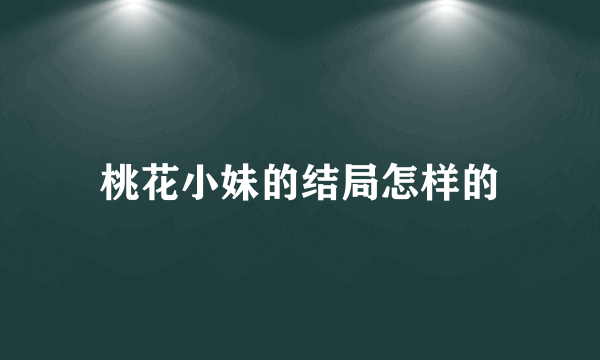 桃花小妹的结局怎样的